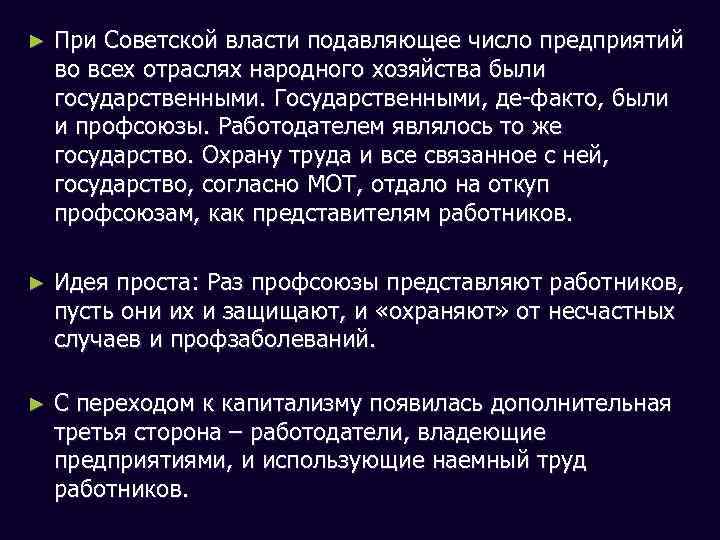 ► При Советской власти подавляющее число предприятий во всех отраслях народного хозяйства были государственными. Государственными, де-факто, были и профсоюзы. Работодателем являлось то же государство. Охрану труда и все связанное с ней, государство, согласно МОТ, отдало на откуп профсоюзам, как представителям работников.

► Идея проста: Раз профсоюзы представляют работников, пусть они их и защищают, и «охраняют» от несчастных случаев и профзаболеваний.

► С переходом к капитализму появилась дополнительная третья сторона – работодатели, владеющие предприятиями, и использующие наемный труд работников.